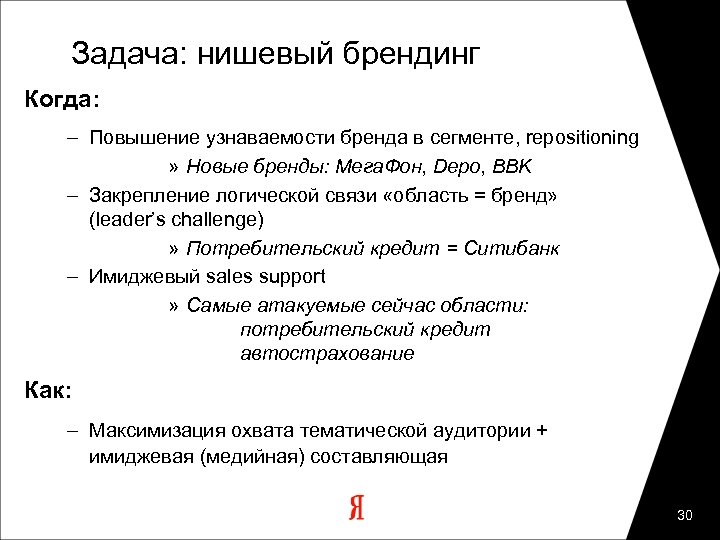 Задача: нишевый брендинг

Когда:

– Повышение узнаваемости бренда в сегменте, repositioning

» Новые бренды: МегаФон, Depo, BBK

– Закрепление логической связи «область = бренд» (leader's challenge)

» Потребительский кредит = Ситибанк

– Имиджевый sales support

» Самые атакуемые сейчас области:
потребительский кредит
автострахование

Как:

– Максимизация охвата тематической аудитории + имиджевая (медийная) составляющая

Я

30